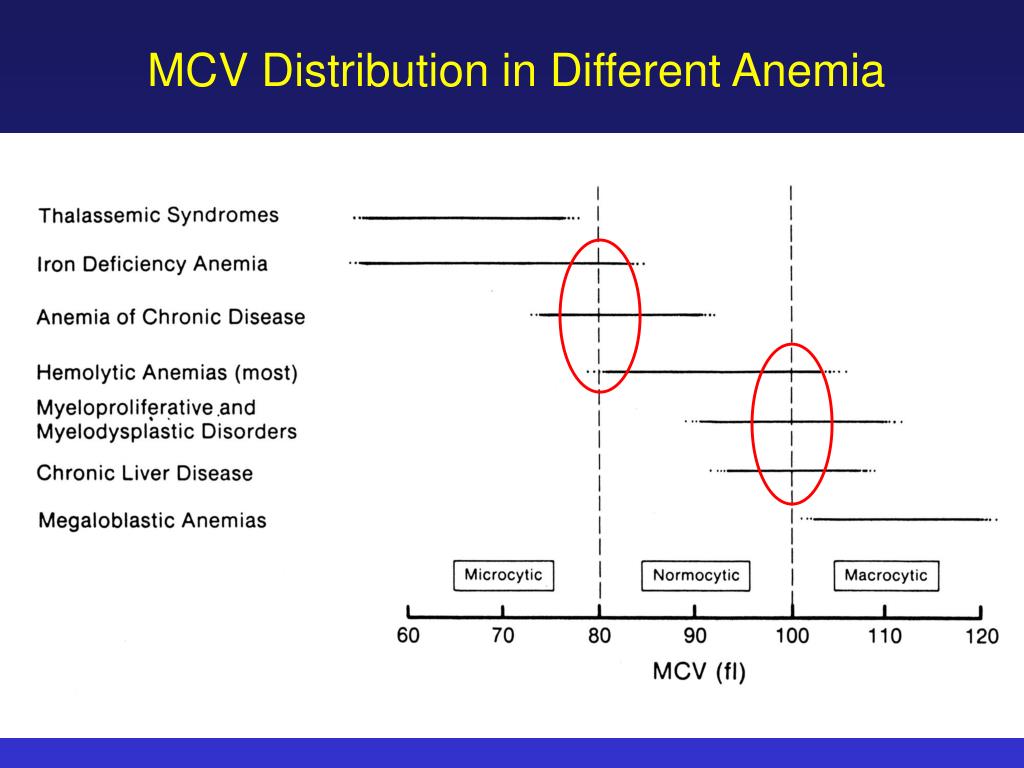 MCV Distribution in Different Anemia

Thalassemic Syndromes
Iron Deficiency Anemia
Anemia of Chronic Disease
Hemolytic Anemias (most)
Myeloproliferative and Myelodysplastic Disorders
Chronic Liver Disease
Megaloblastic Anemias

Microcytic
Normocytic
Macrocytic

60 70 80 90 100 110 120
MCV (fl)